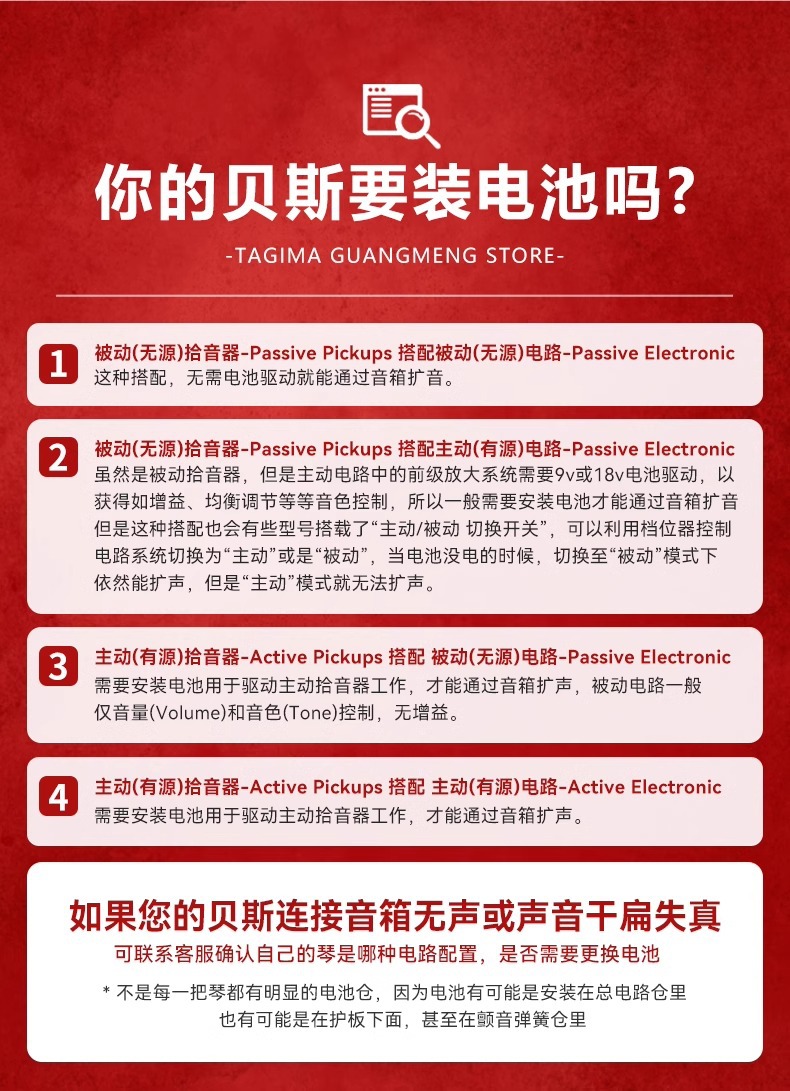 你的贝斯要装电池吗?

-TAGIMA GUANGMENG STORE-

1
被动(无源)拾音器-Passive Pickups 搭配被动(无源)电路-Passive Electronic
这种搭配，无需电池驱动就能通过音箱扩音。

2
被动(无源)拾音器-Passive Pickups 搭配主动(有源)电路-Passive Electronic
虽然是被动拾音器，但是主动电路中的前级放大系统需要9v或18v电池驱动，以获得如增益、均衡调节等等音色控制，所以一般需要安装电池才能通过音箱扩音但是这种搭配也会有些型号搭载了“主动/被动 切换开关”，可以利用档位器控制电路系统切换为“主动”或是“被动”，当电池没电的时候，切换至“被动”模式下依然能扩声，但是“主动”模式就无法扩声。

3
主动(有源)拾音器-Active Pickups 搭配 被动(无源)电路-Passive Electronic
需要安装电池用于驱动主动拾音器工作，才能通过音箱扩声，被动电路一般仅音量(Volume)和音色(Tone)控制，无增益。

4
主动(有源)拾音器-Active Pickups 搭配 主动(有源)电路-Active Electronic
需要安装电池用于驱动主动拾音器工作，才能通过音箱扩声。

如果您的贝斯连接音箱无声或声音干扁失真
可联系客服确认自己的琴是哪种电路配置，是否需要更换电池

* 不是每一把琴都有明显的电池仓，因为电池有可能是安装在总电路仓里
也有可能是在护板下面，甚至在颤音弹簧仓里